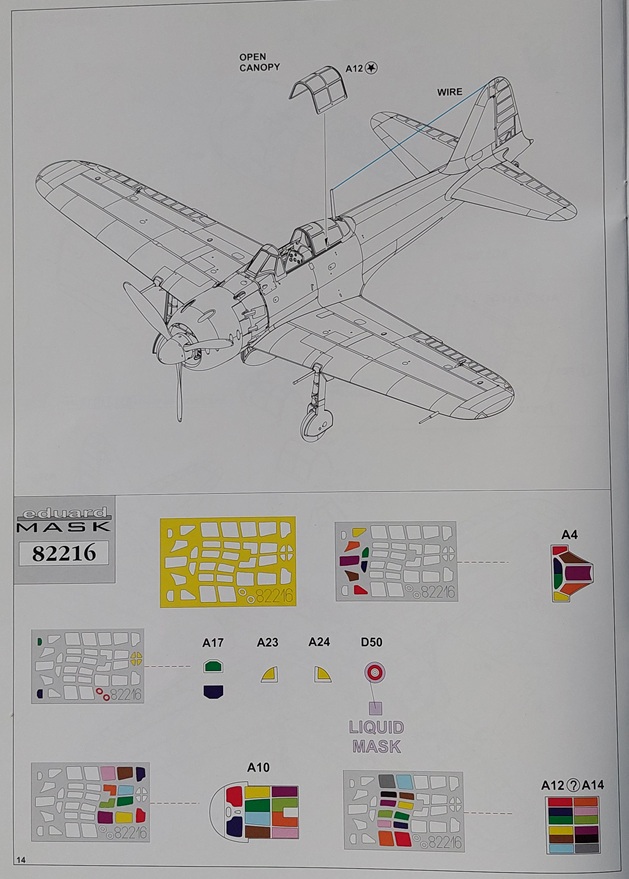 OPEN CANOPY

A12

WIRE

eduard MASK

82216

82216

82216

A4

82216

A17

A23

A24

D50

LIQUID MASK

82216

A10

82216

A12 ? A14

14